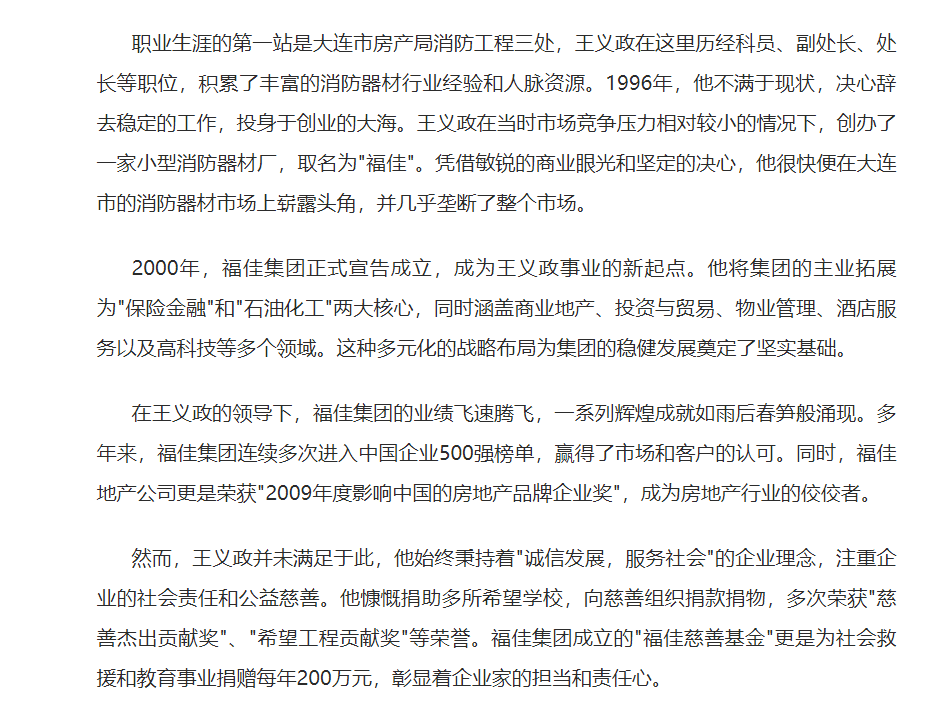 职业生涯的第一站是大连市房产局消防工程三处，王义政在这里历经科员、副处长、处长等职位，积累了丰富的消防器材行业经验和人脉资源。1996年，他不满于现状，决心辞去稳定的工作，投身于创业的大海。王义政在当时市场竞争压力相对较小的情况下，创办了一家小型消防器材厂，取名为"福佳"。凭借敏锐的商业眼光和坚定的决心，他很快便在大连市的消防器材市场上崭露头角，并几乎垄断了整个市场。

2000年，福佳集团正式宣告成立，成为王义政事业的新起点。他将集团的主业拓展为"保险金融"和"石油化工"两大核心，同时涵盖商业地产、投资与贸易、物业管理、酒店服务以及高科技等多个领域。这种多元化的战略布局为集团的稳健发展奠定了坚实基础。

在王义政的领导下，福佳集团的业绩飞速腾飞，一系列辉煌成就如雨后春笋般涌现。多年来，福佳集团连续多次进入中国企业500强榜单，赢得了市场和客户的认可。同时，福佳地产公司更是荣获"2009年度影响中国的房地产品牌企业奖"，成为房地产行业的佼佼者。

然而，王义政并未满足于此，他始终秉持着"诚信发展，服务社会"的企业理念，注重企业的社会责任和公益慈善。他慷慨捐助多所希望学校，向慈善组织捐款捐物，多次荣获"慈善杰出贡献奖"、"希望工程贡献奖"等荣誉。福佳集团成立的"福佳慈善基金"更是为社会救援和教育事业捐赠每年200万元，彰显着企业家的担当和责任心。